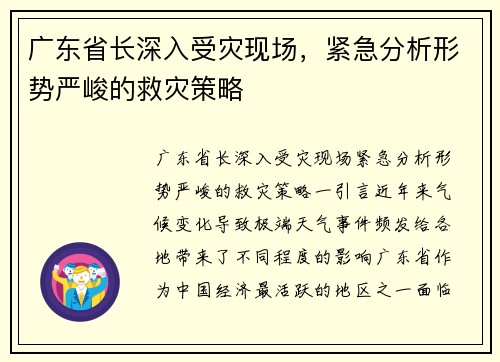 广东省长深入受灾现场，紧急分析形势严峻的救灾策略

广东省长深入受灾现场紧急分析形势严峻的救灾策略一引言近年来气候变化导致极端天气事件频发给各地带来了不同程度的影响广东省作为中国经济最活跃的地区之一面临